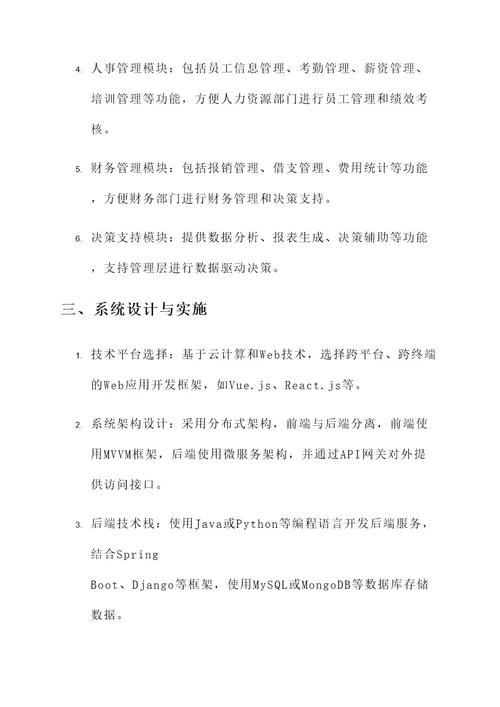 4. 人事管理模块：包括员工信息管理、考勤管理、薪资管理、培训管理等功能，方便人力资源部门进行员工管理和绩效考核。

5. 财务管理模块：包括报销管理、借支管理、费用统计等功能，方便财务部门进行财务管理和决策支持。

6. 决策支持模块：提供数据分析、报表生成、决策辅助等功能，支持管理层进行数据驱动决策。

三、系统设计与实施

1. 技术平台选择：基于云计算和Web技术，选择跨平台、跨终端的Web应用开发框架，如Vue.js、React.js等。

2. 系统架构设计：采用分布式架构，前端与后端分离，前端使用MVVM框架，后端使用微服务架构，并通过API网关对外提供访问接口。

3. 后端技术栈：使用Java或Python等编程语言开发后端服务，结合Spring Boot、Django等框架，使用MySQL或MongoDB等数据库存储数据。